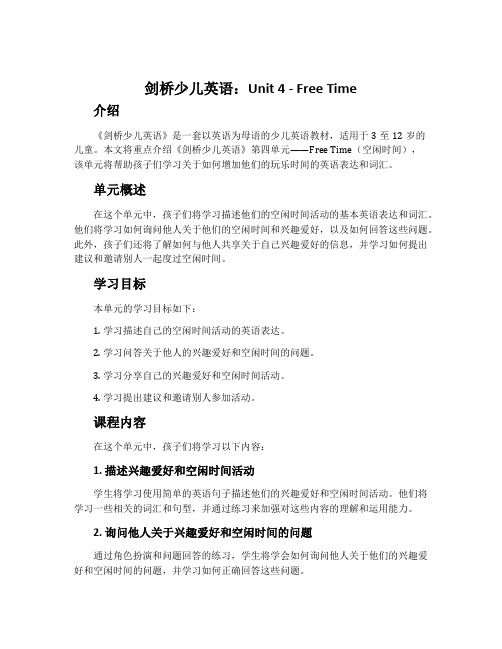 剑桥少儿英语：Unit 4 - Free Time

介绍

《剑桥少儿英语》是一套以英语为母语的少儿英语教材，适用于 3 至 12 岁的儿童。本文将重点介绍《剑桥少儿英语》第四单元——Free Time（空闲时间），该单元将帮助孩子们学习关于如何增加他们的玩乐时间的英语表达和词汇。

单元概述

在这个单元中，孩子们将学习描述他们的空闲时间活动的基本英语表达和词汇。他们将学习如何询问他人关于他们的空闲时间和兴趣爱好，以及如何回答这些问题。此外，孩子们还将了解如何与他人共享关于自己兴趣爱好的信息，并学习如何提出建议和邀请别人一起度过空闲时间。

学习目标

本单元的学习目标如下：

1. 学习描述自己的空闲时间活动的英语表达。

2. 学习问答关于他人的兴趣爱好和空闲时间的问题。

3. 学习分享自己的兴趣爱好和空闲时间活动。

4. 学习提出建议和邀请别人参加活动。

课程内容

在这个单元中，孩子们将学习以下内容：

1. 描述兴趣爱好和空闲时间活动

学生将学习使用简单的英语句子描述他们的兴趣爱好和空闲时间活动。他们将学习一些相关的词汇和句型，并通过练习来加强对这些内容的理解和运用能力。

2. 询问他人关于兴趣爱好和空闲时间的问题

通过角色扮演和问题回答的练习，学生将学会如何询问他人关于他们的兴趣爱好和空闲时间的问题，并学习如何正确回答这些问题。